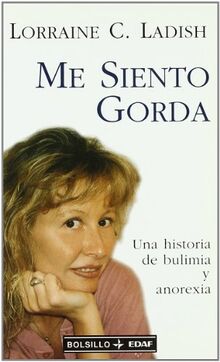 LORRAINE C. LADISH

ME SIENTO GORDA

Una historia de bulimia y anorexia

BOLSILLO EDAF